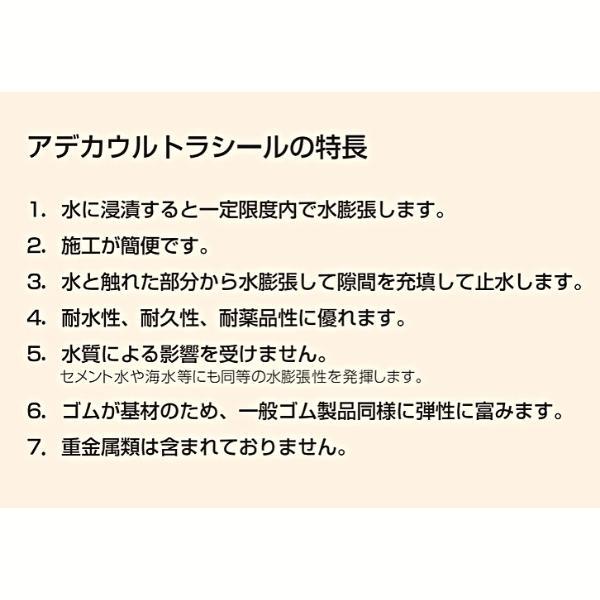 アデカウルトラシールの特長

1. 水に浸漬すると一定限度内で水膨張します。

2. 施工が簡便です。

3. 水と触れた部分から水膨張して隙間を充填して止水します。

4. 耐水性、耐久性、耐薬品性に優れます。

5. 水質による影響を受けません。
セメント水や海水等にも同等の水膨張性を発揮します。

6. ゴムが基材のため、一般ゴム製品同様に弾性に富みます。

7. 重金属類は含まれておりません。